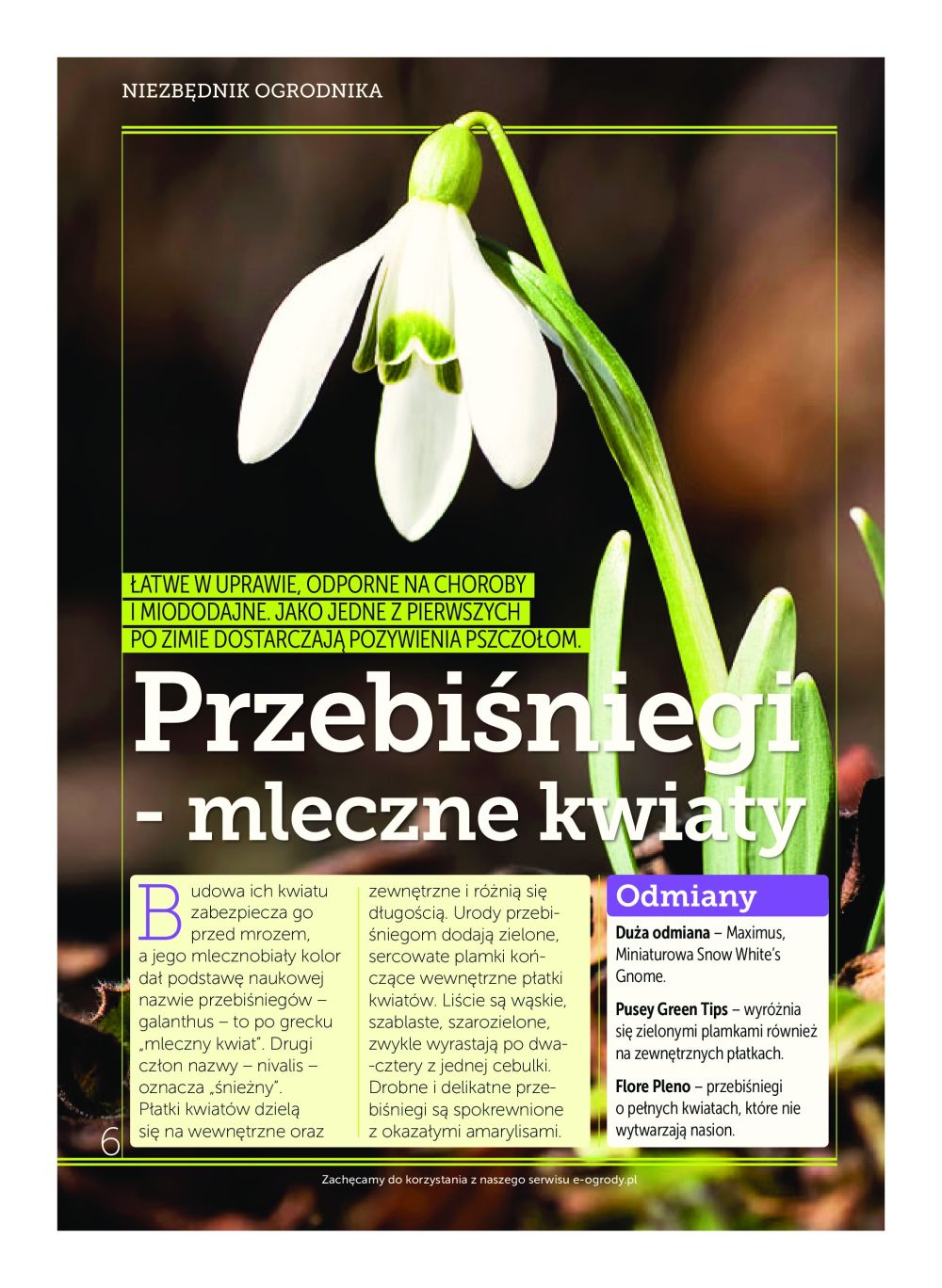 NIEZBĘDNIK OGRODNIKA

ŁATWE W UPRAWIE, ODPORNE NA CHOROBY I MIODODAJNE. JAKO JEDNE Z PIERWSZYCH PO ZIMIE DOSTARCZAJĄ POŻYWIENIA PSZCZOŁOM.

Przebiśniegi - mleczne kwiaty

Budowa ich kwiatu zabezpiecza go przed mrozem, a jego mlecznobiały kolor dał podstawę naukowej nazwie przebiśniegów – galanthus – to po grecku „mleczny kwiat". Drugi człon nazwy – nivalis – oznacza „śnieżny". Płatki kwiatów dzielą się na wewnętrzne oraz zewnętrzne i różnią się długością. Urody przebiśniegom dodają zielone, sercowate plamki kończące wewnętrzne płatki kwiatów. Liście są wąskie, szablaste, szarozielone, zwykle wyrastają po dwa--cztery z jednej cebulki. Drobne i delikatne przebiśniegi są spokrewnione z okazałymi amarylisami.

Odmiany

Duża odmiana – Maximus, Miniaturowa Snow White's Gnome.

Pusey Green Tips – wyróżnia się zielonymi plamkami również na zewnętrznych płatkach.

Flore Pleno – przebiśniegi o pełnych kwiatach, które nie wytwarzają nasion.

6

Zachęcamy do korzystania z naszego serwisu e-ogrody.pl